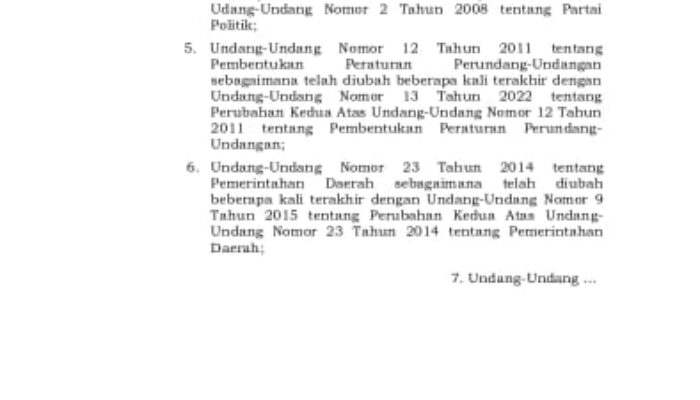 Udang-Undang Nomor 2 Tahun 2008 tentang Partai Politik;

5. Undang-Undang Nomor 12 Tahun 2011 tentang Pembentukan Peraturan Perundang-Undangan sebagaimana telah diubah beberapa kali terakhir dengan Undang-Undang Nomor 13 Tahun 2022 tentang Perubahan Kedua Atas Undang-Undang Nomor 12 Tahun 2011 tentang Pembentukan Peraturan Perundang-Undangan;

6. Undang-Undang Nomor 23 Tahun 2014 tentang Pemerintahan Daerah sebagaimana telah diubah beberapa kali terakhir dengan Undang-Undang Nomor 9 Tahun 2015 tentang Perubahan Kedua Atas Undang-Undang Nomor 23 Tahun 2014 tentang Pemerintahan Daerah;

7. Undang-Undang ...